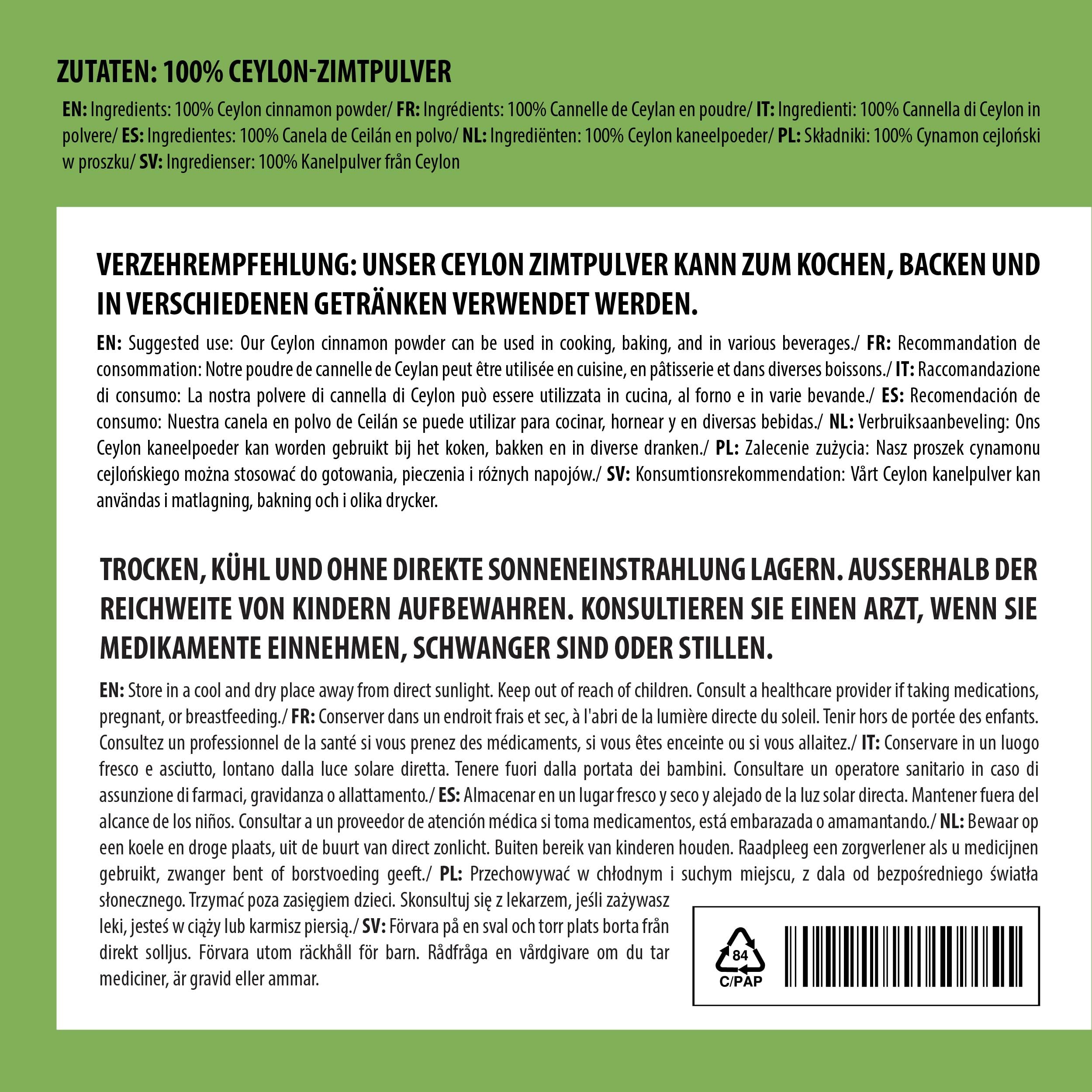 ZUTATEN: 100% CEYLON-ZIMTPULVER

EN: Ingredients: 100% Ceylon cinnamon powder/ FR: Ingrédients: 100% Cannelle de Ceylan en poudre/ IT: Ingredienti: 100% Cannella di Ceylon in polvere/ ES: Ingredientes: 100% Canela de Ceilán en polvo/ NL: Ingrediënten: 100% Ceylon kaneelpoeder/ PL: Składniki: 100% Cynamon cejloński w proszku/ SV: Ingredienser: 100% Kanelpulver från Ceylon

VERZEHREMPFEHLUNG: UNSER CEYLON ZIMTPULVER KANN ZUM KOCHEN, BACKEN UND IN VERSCHIEDENEN GETRÄNKEN VERWENDET WERDEN.

EN: Suggested use: Our Ceylon cinnamon powder can be used in cooking, baking, and in various beverages./ FR: Recommandation de consommation: Notre poudre de cannelle de Ceylan peut être utilisée en cuisine, en pâtisserie et dans diverses boissons./ IT: Raccomandazione di consumo: La nostra polvere di cannella di Ceylon può essere utilizzata in cucina, al forno e in varie bevande./ ES: Recomendación de consumo: Nuestra canela en polvo de Ceilán se puede utilizar para cocinar, hornear y en diversas bebidas./ NL: Verbruiksaanbeveling: Ons Ceylon kaneelpoeder kan worden gebruikt bij het koken, bakken en in diverse dranken./ PL: Zalecenie zużycia: Nasz proszek cynamonu cejlońskiego można stosować do gotowania, pieczenia i różnych napojów./ SV: Konsumtionsrekommendation: Vårt Ceylon kanelpulver kan användas i matlagning, bakning och i olika drycker.

TROCKEN, KÜHL UND OHNE DIREKTE SONNENEINSTRAHLUNG LAGERN. AUSSERHALB DER REICHWEITE VON KINDERN AUFBEWAHREN. KONSULTIEREN SIE EINEN ARZT, WENN SIE MEDIKAMENTE EINNEHMEN, SCHWANGER SIND ODER STILLEN.

EN: Store in a cool and dry place away from direct sunlight. Keep out of reach of children. Consult a healthcare provider if taking medications, pregnant, or breastfeeding./ FR: Conserver dans un endroit frais et sec, à l'abri de la lumière directe du soleil. Tenir hors de portée des enfants. Consultez un professionnel de la santé si vous prenez des médicaments, si vous êtes enceinte ou si vous allaitez./ IT: Conservare in un luogo fresco e asciutto, lontano dalla luce solare diretta. Tenere fuori dalla portata dei bambini. Consultare un operatore sanitario in caso di assunzione di farmaci, gravidanza o allattamento./ ES: Almacenar en un lugar fresco y seco y alejado de la luz solar directa. Mantener fuera del alcance de los niños. Consultar a un proveedor de atención médica si toma medicamentos, está embarazada o amamantando./ NL: Bewaar op een koele en droge plaats, uit de buurt van direct zonlicht. Buiten bereik van kinderen houden. Raadpleeg een zorgverlener als u medicijnen gebruikt, zwanger bent of borstvoeding geeft./ PL: Przechowywać w chłodnym i suchym miejscu, z dala od bezpośredniego światła słonecznego. Trzymać poza zasięgiem dzieci. Skonsultuj się z lekarzem, jeśli zażywasz leki, jesteś w ciąży lub karmisz piersią./ SV: Förvara på en sval och torr plats borta från direkt solljus. Förvara utom räckhåll för barn. Rådfråga en vårdgivare om du tar mediciner, är gravid eller ammar.

84
C/PAP